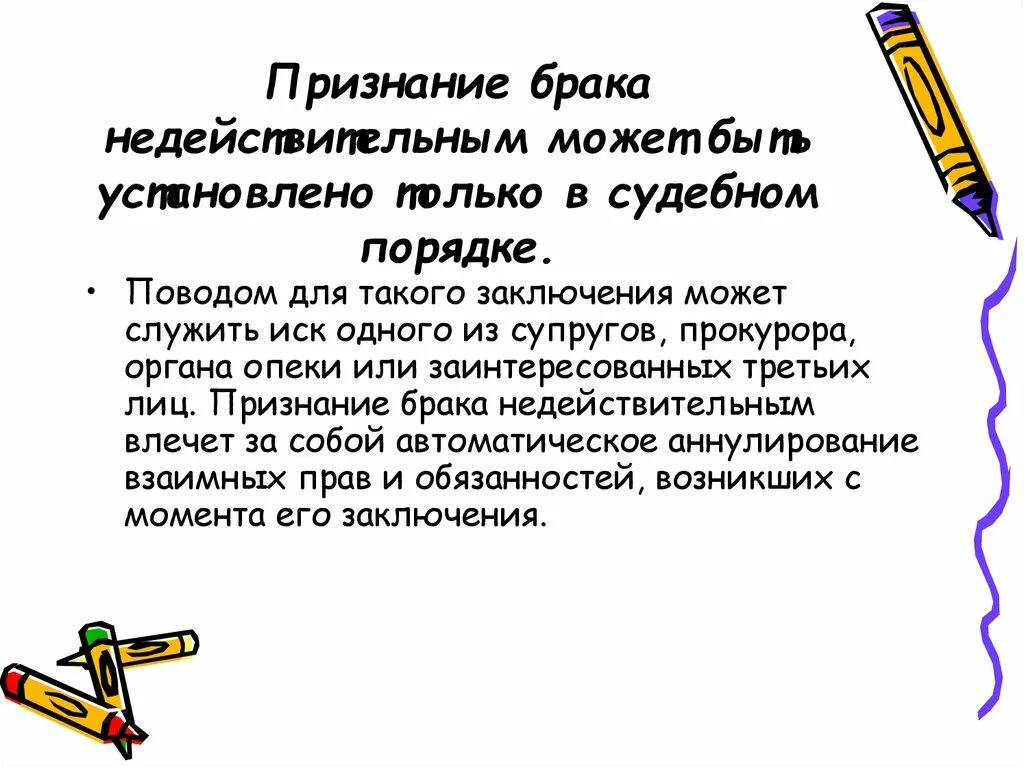 Признание брака недействительным может быть установлено только в судебном порядке.

• Поводом для такого заключения может служить иск одного из супругов, прокурора, органа опеки или заинтересованных третьих лиц. Признание брака недействительным влечет за собой автоматическое аннулирование взаимных прав и обязанностей, возникших с момента его заключения.